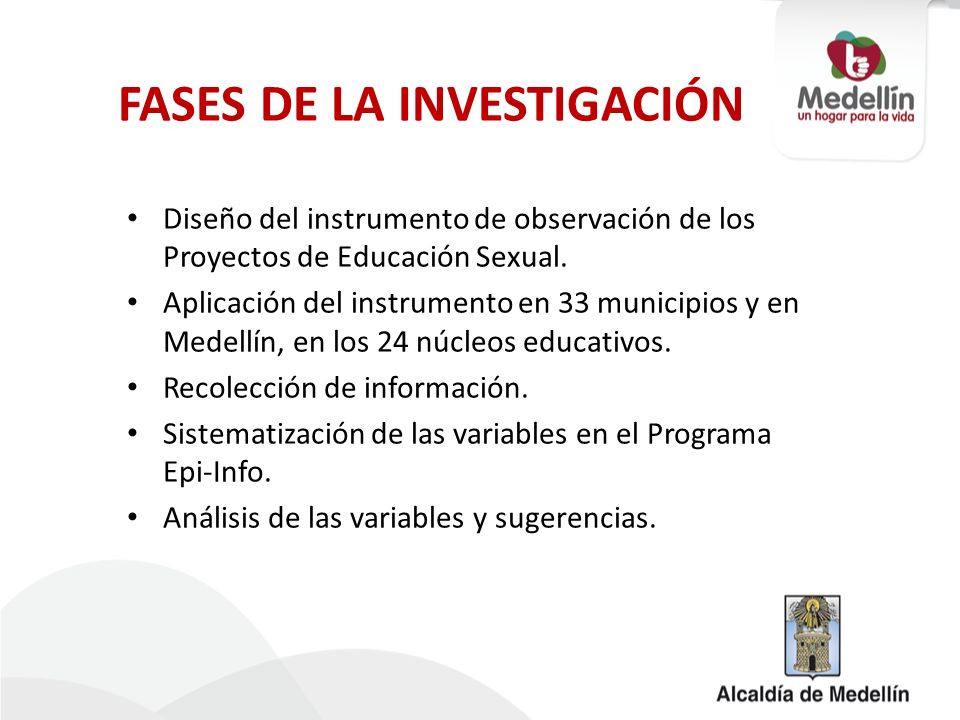 FASES DE LA INVESTIGACIÓN

Medellín
un hogar para la vida

• Diseño del instrumento de observación de los Proyectos de Educación Sexual.
• Aplicación del instrumento en 33 municipios y en Medellín, en los 24 núcleos educativos.
• Recolección de información.
• Sistematización de las variables en el Programa Epi-Info.
• Análisis de las variables y sugerencias.

Alcaldía de Medellín